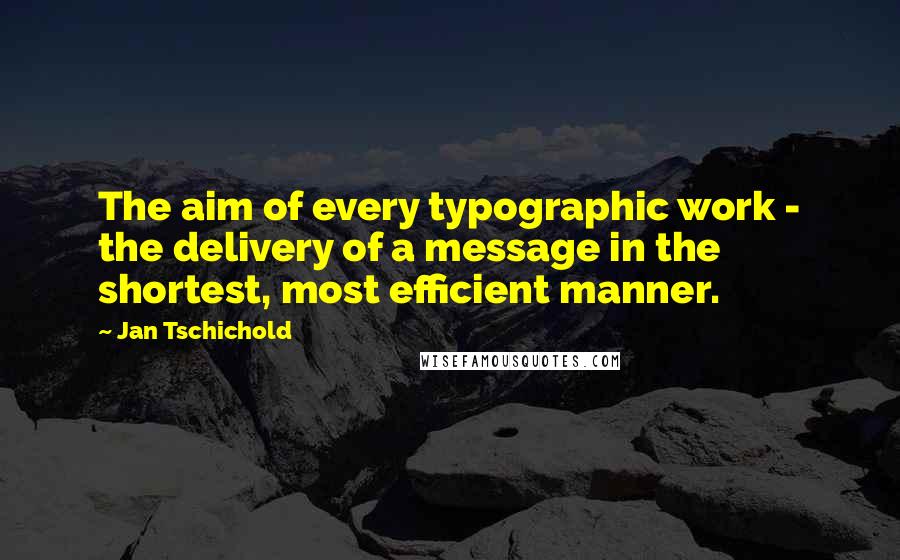 The aim of every typographic work - the delivery of a message in the shortest, most efficient manner.

~ Jan Tschichold

WISEFAMOUSQUOTES.COM